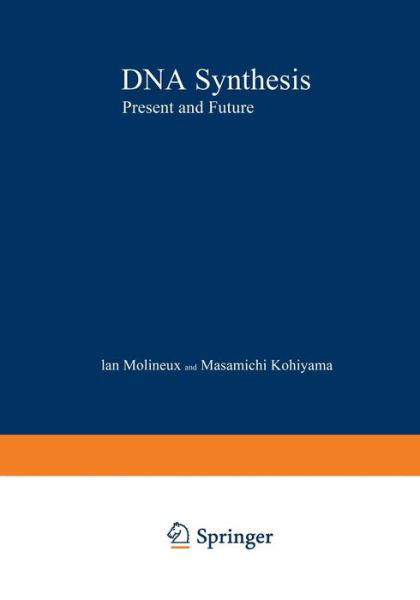 DNA Synthesis
Present and Future

Ian Molineux and Masamichi Kohiyama

Springer